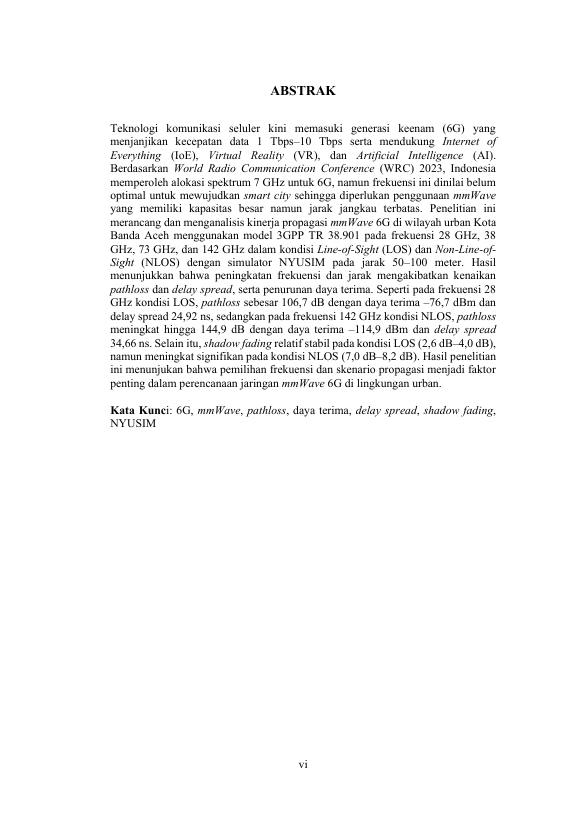 ABSTRAK

Teknologi komunikasi seluler kini memasuki generasi keenam (6G) yang menjanjikan kecepatan data 1 Tbps–10 Tbps serta mendukung Internet of Everything (IoE), Virtual Reality (VR), dan Artificial Intelligence (AI). Berdasarkan World Radio Communication Conference (WRC) 2023, Indonesia memperoleh alokasi spektrum 7 GHz untuk 6G, namun frekuensi ini dinilai belum optimal untuk mewujudkan smart city sehingga diperlukan penggunaan mmWave yang memiliki kapasitas besar namun jarak jangkau terbatas. Penelitian ini merancang dan menganalisis kinerja propagasi mmWave 6G di wilayah urban Kota Banda Aceh menggunakan model 3GPP TR 38.901 pada frekuensi 28 GHz, 38 GHz, 73 GHz, dan 142 GHz dalam kondisi Line-of-Sight (LOS) dan Non-Line-of-Sight (NLOS) dengan simulator NYUSIM pada jarak 50–100 meter. Hasil menunjukkan bahwa peningkatan frekuensi dan jarak mengakibatkan kenaikan pathloss dan delay spread, serta penurunan daya terima. Seperti pada frekuensi 28 GHz kondisi LOS, pathloss sebesar 106,7 dB dengan daya terima –76,7 dBm dan delay spread 24,92 ns, sedangkan pada frekuensi 142 GHz kondisi NLOS, pathloss meningkat hingga 144,9 dB dengan daya terima –114,9 dBm dan delay spread 34,66 ns. Selain itu, shadow fading relatif stabil pada kondisi LOS (2,6 dB–4,0 dB), namun meningkat signifikan pada kondisi NLOS (7,0 dB–8,2 dB). Hasil penelitian ini menunjukan bahwa pemilihan frekuensi dan skenario propagasi menjadi faktor penting dalam perencanaan jaringan mmWave 6G di lingkungan urban.

Kata Kunci: 6G, mmWave, pathloss, daya terima, delay spread, shadow fading, NYUSIM

vi